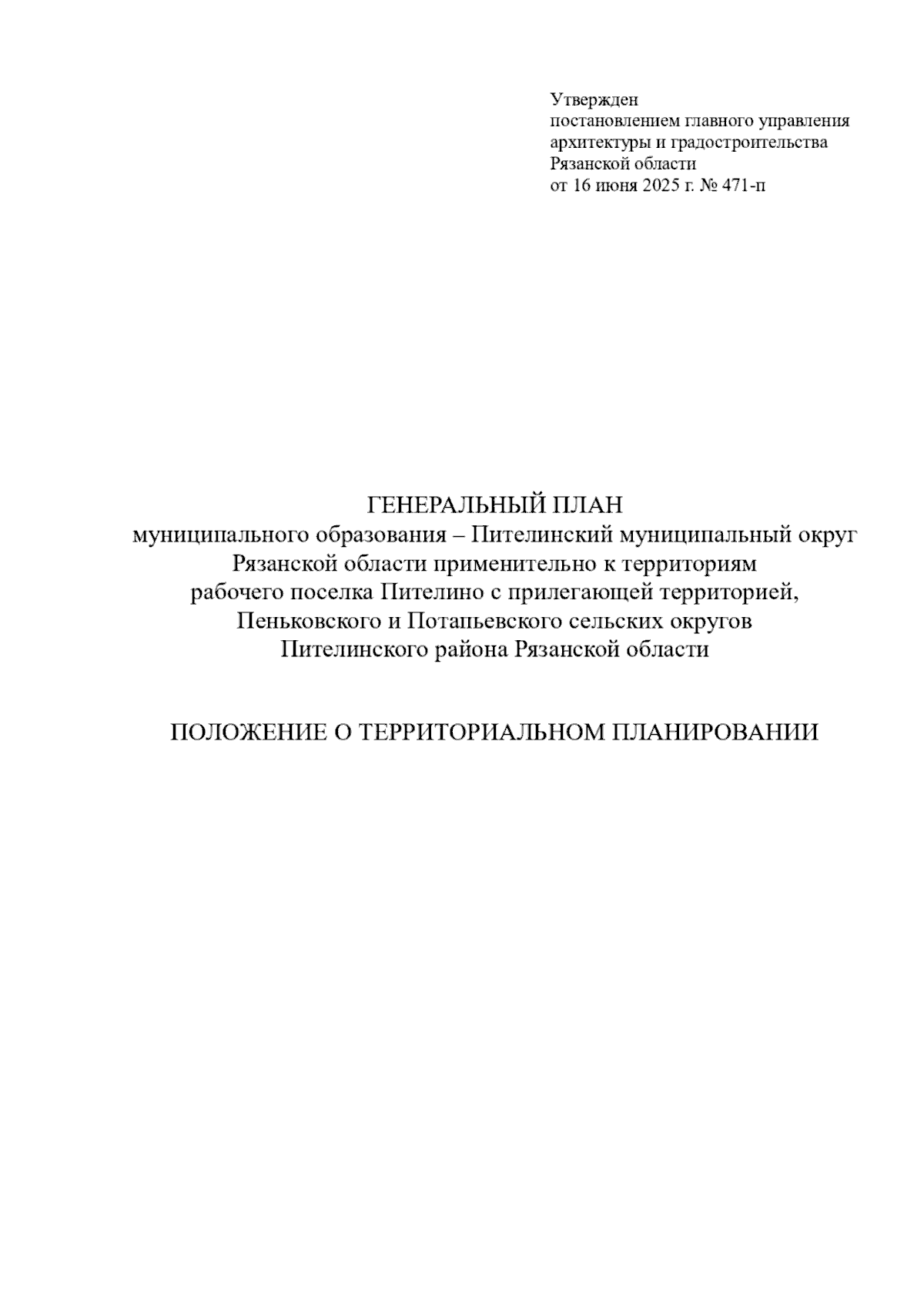 Утвержден
постановлением главного управления
архитектуры и градостроительства
Рязанской области
от 16 июня 2025 г. № 471-п

ГЕНЕРАЛЬНЫЙ ПЛАН
муниципального образования – Пителинский муниципальный округ Рязанской области применительно к территориям рабочего поселка Пителино с прилегающей территорией, Пеньковского и Потапьевского сельских округов Пителинского района Рязанской области

ПОЛОЖЕНИЕ О ТЕРРИТОРИАЛЬНОМ ПЛАНИРОВАНИИ